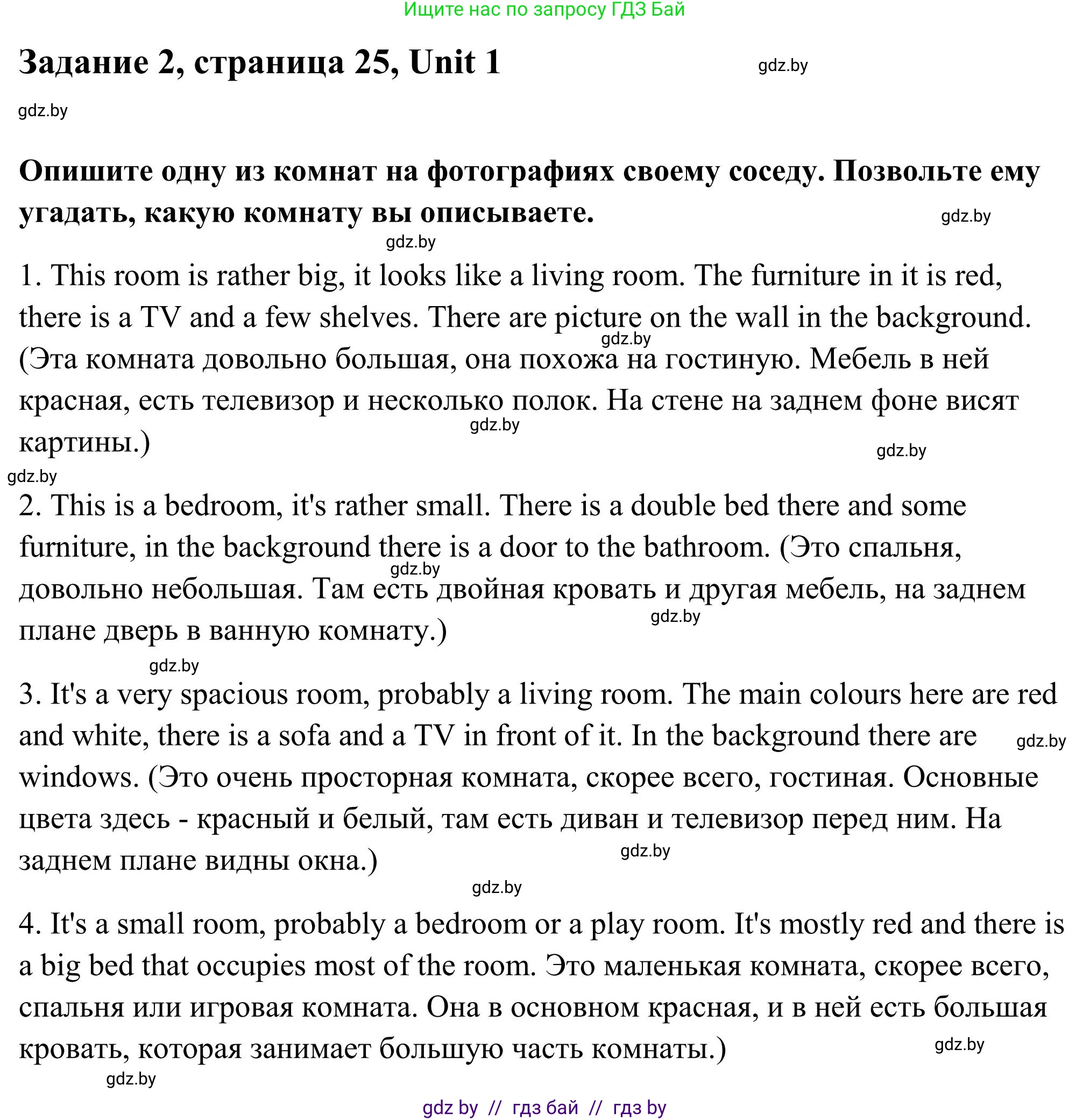 Ищите нас по запросу ГДЗ Бай

Задание 2, страница 25, Unit 1

gdz.by

gdz.by

Опишите одну из комнат на фотографиях своему соседу. Позвольте ему угадать, какую комнату вы описываете.

gdz.by

gdz.by

1. This room is rather big, it looks like a living room. The furniture in it is red, there is a TV and a few shelves. There are picture on the wall in the background. (Эта комната довольно большая, она похожа на гостиную. Мебель в ней красная, есть телевизор и несколько полок. На стене на заднем фоне висят картины.)

gdz.by

gdz.by

gdz.by

gdz.by

2. This is a bedroom, it's rather small. There is a double bed there and some furniture, in the background there is a door to the bathroom. (Это спальня, довольно небольшая. Там есть двойная кровать и другая мебель, на заднем плане дверь в ванную комнату.)

gdz.by

gdz.by

gdz.by

3. It's a very spacious room, probably a living room. The main colours here are red and white, there is a sofa and a TV in front of it. In the background there are windows. (Это очень просторная комната, скорее всего, гостиная. Основные цвета здесь - красный и белый, там есть диван и телевизор перед ним. На заднем плане видны окна.)

gdz.by

gdz.by

gdz.by

4. It's a small room, probably a bedroom or a play room. It's mostly red and there is a big bed that occupies most of the room. Это маленькая комната, скорее всего, спальня или игровая комната. Она в основном красная, и в ней есть большая кровать, которая занимает большую часть комнаты.)

gdz.by

gdz.by

gdz by // гдз бай // гдз by